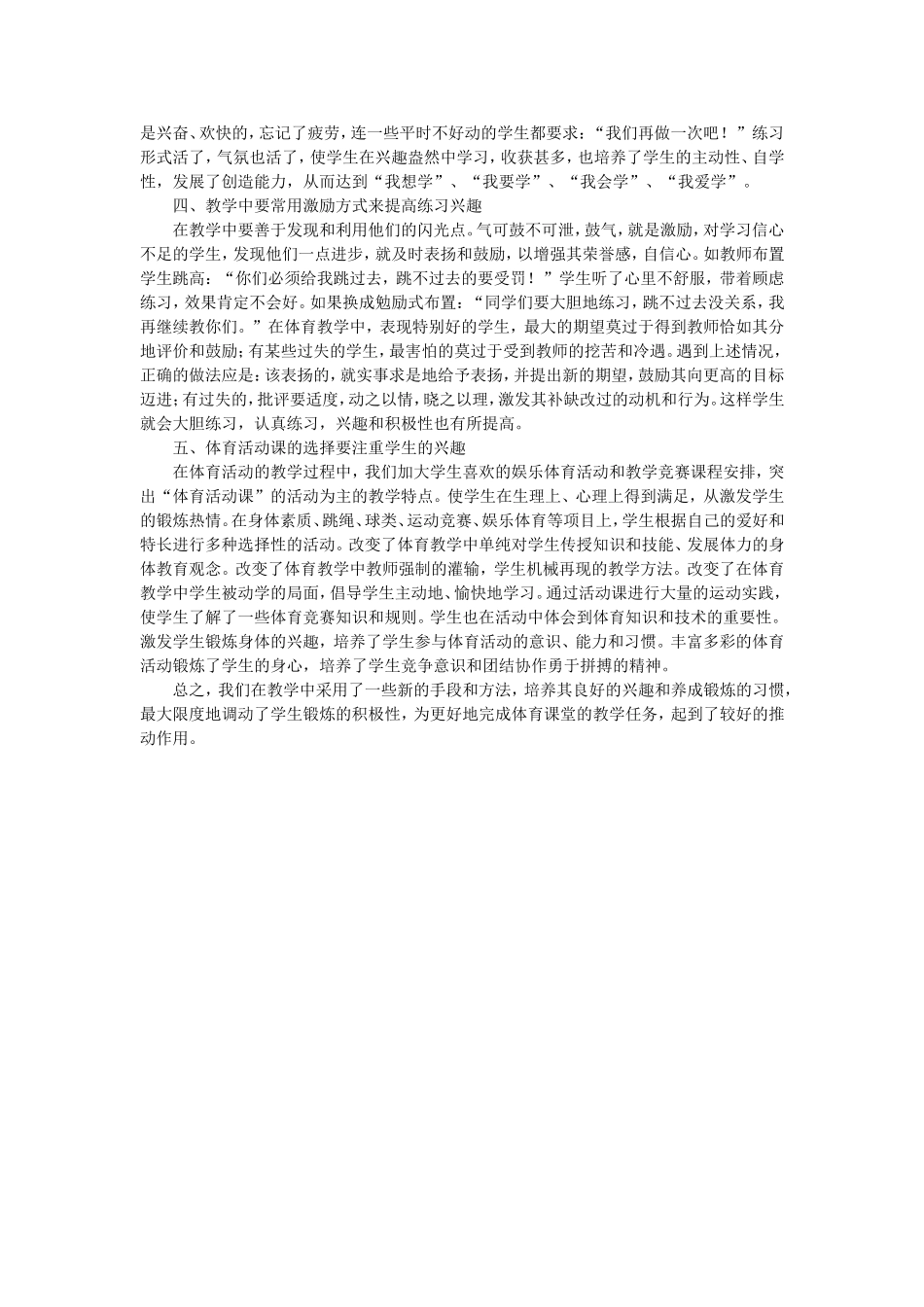 是兴奋、欢快的，忘记了疲劳，连一些平时不好动的学生都要求：“我们再做一次吧！”练习形式活了，气氛也活了，使学生在兴趣盎然中学习，收获甚多，也培养了学生的主动性、自学性，发展了创造能力，从而达到“我想学”、“我要学”、“我会学”、“我爱学”。

四、教学中要常用激励方式来提高练习兴趣

在教学中要善于发现和利用他们的闪光点。气可鼓不可泄，鼓气，就是激励，对学习信心不足的学生，发现他们一点进步，就及时表扬和鼓励，以增强其荣誉感，自信心。如教师布置学生跳高：“你们必须给我跳过去，跳不过去的要受罚！”学生听了心里不舒服，带着顾虑练习，效果肯定不会好。如果换成勉励式布置：“同学们要大胆地练习，跳不过去没关系，我再继续教你们。”在体育教学中，表现特别好的学生，最大的期望莫过于得到教师恰如其分地评价和鼓励；有某些过失的学生，最害怕的莫过于受到教师的挖苦和冷遇。遇到上述情况，正确的做法应是：该表扬的，就实事求是地给予表扬，并提出新的期望，鼓励其向更高的目标迈进；有过失的，批评要适度，动之以情，晓之以理，激发其补缺改过的动机和行为。这样学生就会大胆练习，认真练习，兴趣和积极性也有所提高。

五、体育活动课的选择要注重学生的兴趣

在体育活动的教学过程中，我们加大学生喜欢的娱乐体育活动和教学竞赛课程安排，突出“体育活动课”的活动为主的教学特点。使学生在生理上、心理上得到满足，从激发学生的锻炼热情。在身体素质、跳绳、球类、运动竞赛、娱乐体育等项目上，学生根据自己的爱好和特长进行多种选择性的活动。改变了体育教学中单纯对学生传授知识和技能、发展体力的身体教育观念。改变了体育教学中教师强制的灌输，学生机械再现的教学方法。改变了在体育教学中学生被动学的局面，倡导学生主动地、愉快地学习。通过活动课进行大量的运动实践，使学生了解了一些体育竞赛知识和规则。学生也在活动中体会到体育知识和技术的重要性。激发学生锻炼身体的兴趣，培养了学生参与体育活动的意识、能力和习惯。丰富多彩的体育活动锻炼了学生的身心，培养了学生竞争意识和团结协作勇于拼搏的精神。

总之，我们在教学中采用了一些新的手段和方法，培养其良好的兴趣和养成锻炼的习惯，最大限度地调动了学生锻炼的积极性，为更好地完成体育课堂的教学任务，起到了较好的推动作用。